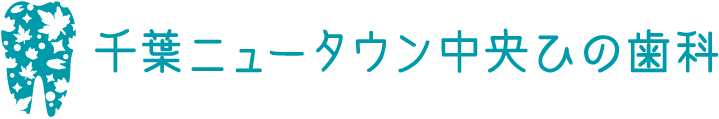 千葉ニュータウン中央ひの歯科